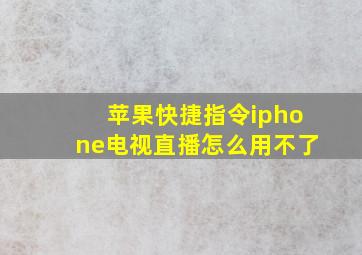 苹果快捷指令iphone电视直播怎么用不了